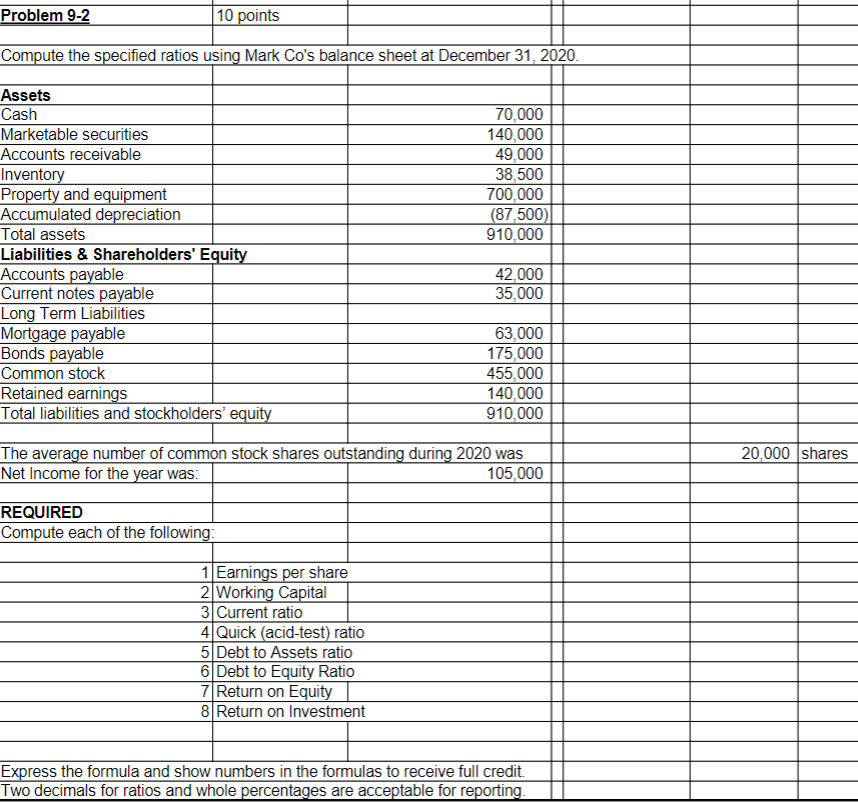 Problem 9-2 10 points

Compute the specified ratios using Mark Co's balance sheet at December 31, 2020.

| | |
|---|---|
| **Assets** | |
| Cash | 70,000 |
| Marketable securities | 140,000 |
| Accounts receivable | 49,000 |
| Inventory | 38,500 |
| Property and equipment | 700,000 |
| Accumulated depreciation | (87,500) |
| Total assets | 910,000 |
| **Liabilities & Shareholders' Equity** | |
| Accounts payable | 42,000 |
| Current notes payable | 35,000 |
| Long Term Liabilities | |
| Mortgage payable | 63,000 |
| Bonds payable | 175,000 |
| Common stock | 455,000 |
| Retained earnings | 140,000 |
| Total liabilities and stockholders' equity | 910,000 |

The average number of common stock shares outstanding during 2020 was 20,000 shares
Net Income for the year was: 105,000

REQUIRED
Compute each of the following:

1 Earnings per share
2 Working Capital
3 Current ratio
4 Quick (acid-test) ratio
5 Debt to Assets ratio
6 Debt to Equity Ratio
7 Return on Equity
8 Return on Investment

Express the formula and show numbers in the formulas to receive full credit.
Two decimals for ratios and whole percentages are acceptable for reporting.